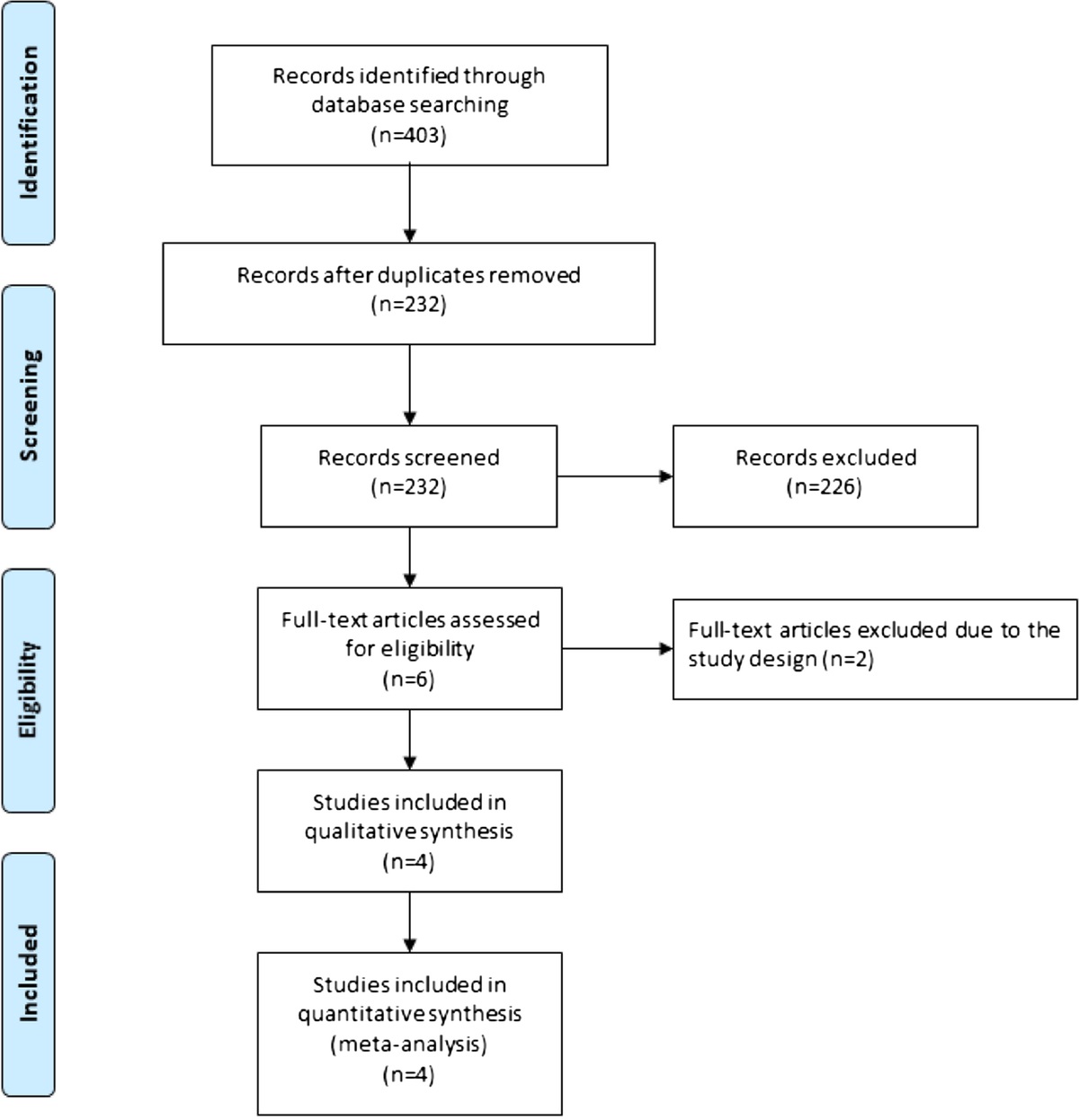 Identification

Records identified through database searching (n=403)

Records after duplicates removed (n=232)

Screening

Records screened (n=232)

Records excluded (n=226)

Eligibility

Full-text articles assessed for eligibility (n=6)

Full-text articles excluded due to the study design (n=2)

Studies included in qualitative synthesis (n=4)

Included

Studies included in quantitative synthesis (meta-analysis) (n=4)